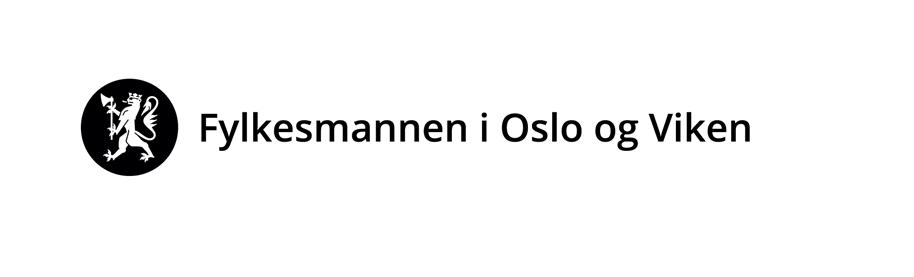 Fylkesmannen i Oslo og Viken